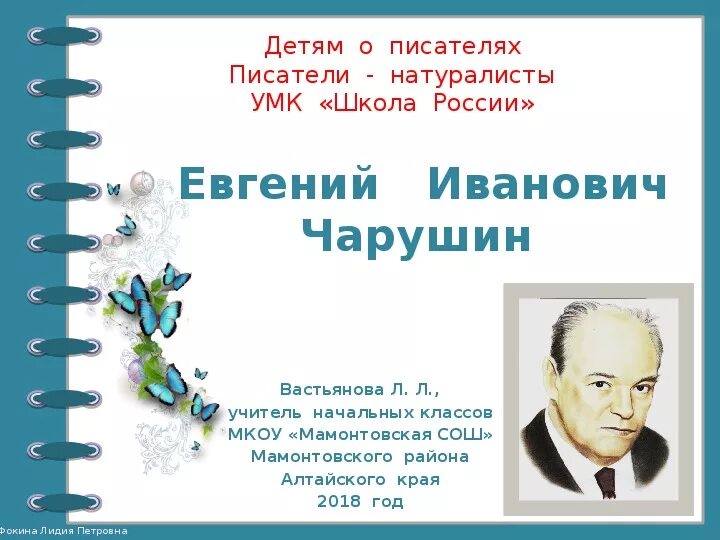 Детям о писателях
Писатели - натуралисты
УМК «Школа России»

Евгений Иванович Чарушин

Вастьянова Л. Л.,
учитель начальных классов
МКОУ «Мамонтовская СОШ»
Мамонтовского района
Алтайского края
2018 год

Фокина Лидия Петровна